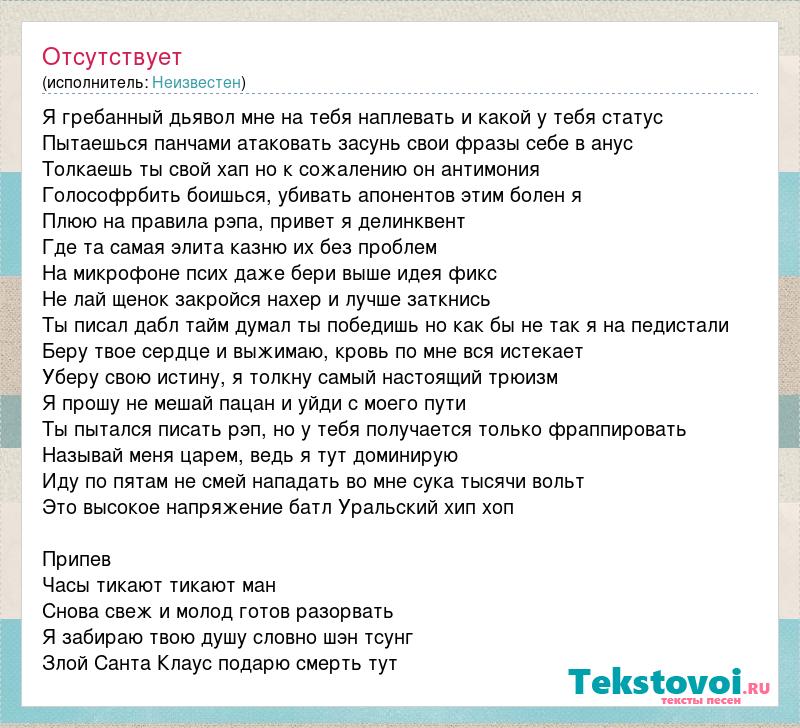 Отсутствует
(исполнитель: Неизвестен)

Я гребанный дьявол мне на тебя наплевать и какой у тебя статус
Пытаешься панчами атаковать засунь свои фразы себе в анус
Толкаешь ты свой хап но к сожалению он антимония
Голософрбить боишься, убивать апонентов этим болен я
Плюю на правила рэпа, привет я делинквент
Где та самая элита казню их без проблем
На микрофоне псих даже бери выше идея фикс
Не лай щенок закройся нахер и лучше заткнись
Ты писал дабл тайм думал ты победишь но как бы не так я на педистали
Беру твое сердце и выжимаю, кровь по мне вся истекает
Уберу свою истину, я толкну самый настоящий трюизм
Я прошу не мешай пацан и уйди с моего пути
Ты пытался писать рэп, но у тебя получается только фраппировать
Называй меня царем, ведь я тут доминирую
Иду по пятам не смей нападать во мне сука тысячи вольт
Это высокое напряжение батл Уральский хип хоп

Припев
Часы тикают тикают ман
Снова свеж и молод готов разорвать
Я забираю твою душу словно шэн тсунг
Злой Санта Клаус подарю смерть тут

Tekstovoi.ru
тексты песен